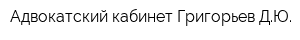 Адвокатский кабинет Григорьев Д.Ю.